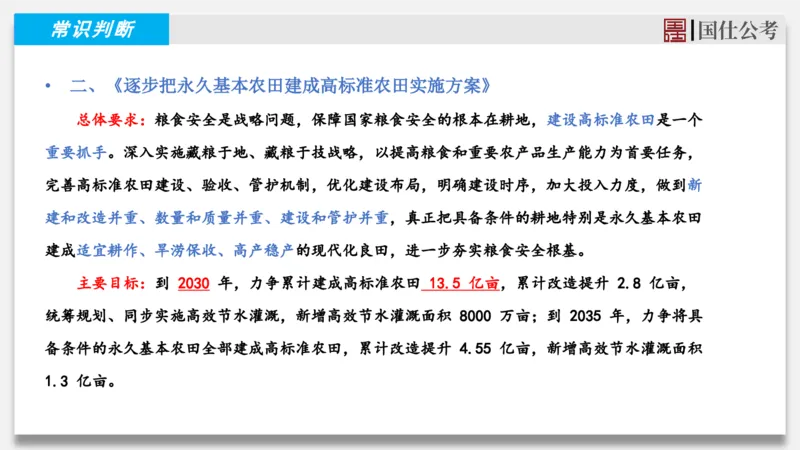 常识判断

国仕公考

• 二、《逐步把永久基本农田建成高标准农田实施方案》

总体要求：粮食安全是战略问题，保障国家粮食安全的根本在耕地，建设高标准农田是一个重要抓手。深入实施藏粮于地、藏粮于技战略，以提高粮食和重要农产品生产能力为首要任务，完善高标准农田建设、验收、管护机制，优化建设布局，明确建设时序，加大投入力度，做到新建和改造并重、数量和质量并重、建设和管护并重，真正把具备条件的耕地特别是永久基本农田建成适宜耕作、旱涝保收、高产稳产的现代化良田，进一步夯实粮食安全根基。

主要目标：到 2030 年，力争累计建成高标准农田 13.5 亿亩，累计改造提升 2.8 亿亩，统筹规划、同步实施高效节水灌溉，新增高效节水灌溉面积 8000 万亩；到 2035 年，力争将具备条件的永久基本农田全部建成高标准农田，累计改造提升 4.55 亿亩，新增高效节水灌溉面积 1.3 亿亩。